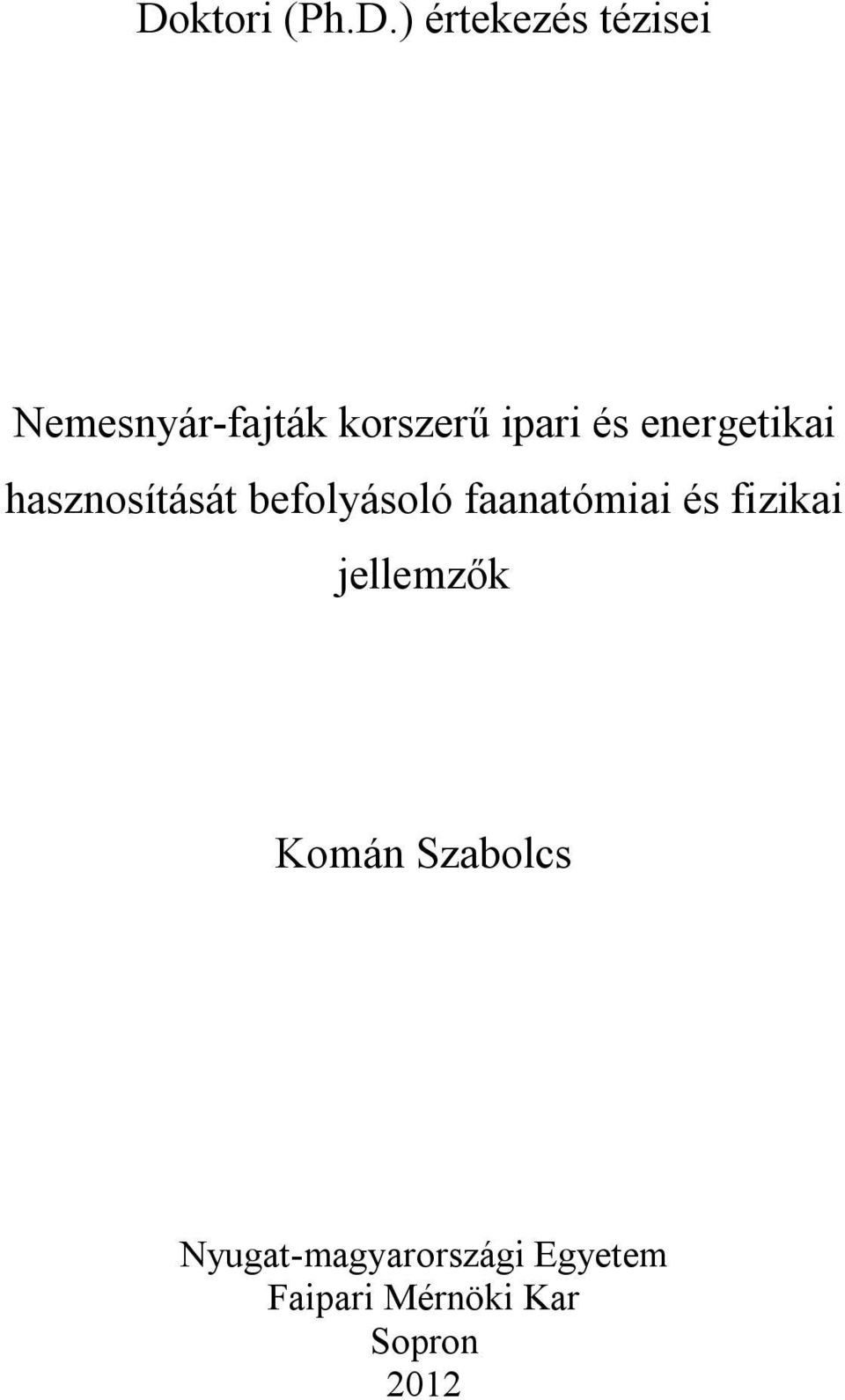 Doktori (Ph.D.) értekezés tézisei

Nemesnyár-fajták korszerű ipari és energetikai hasznosítását befolyásoló faanatómiai és fizikai jellemzők

Komán Szabolcs

Nyugat-magyarországi Egyetem
Faipari Mérnöki Kar
Sopron
2012